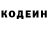 КОДЕИН